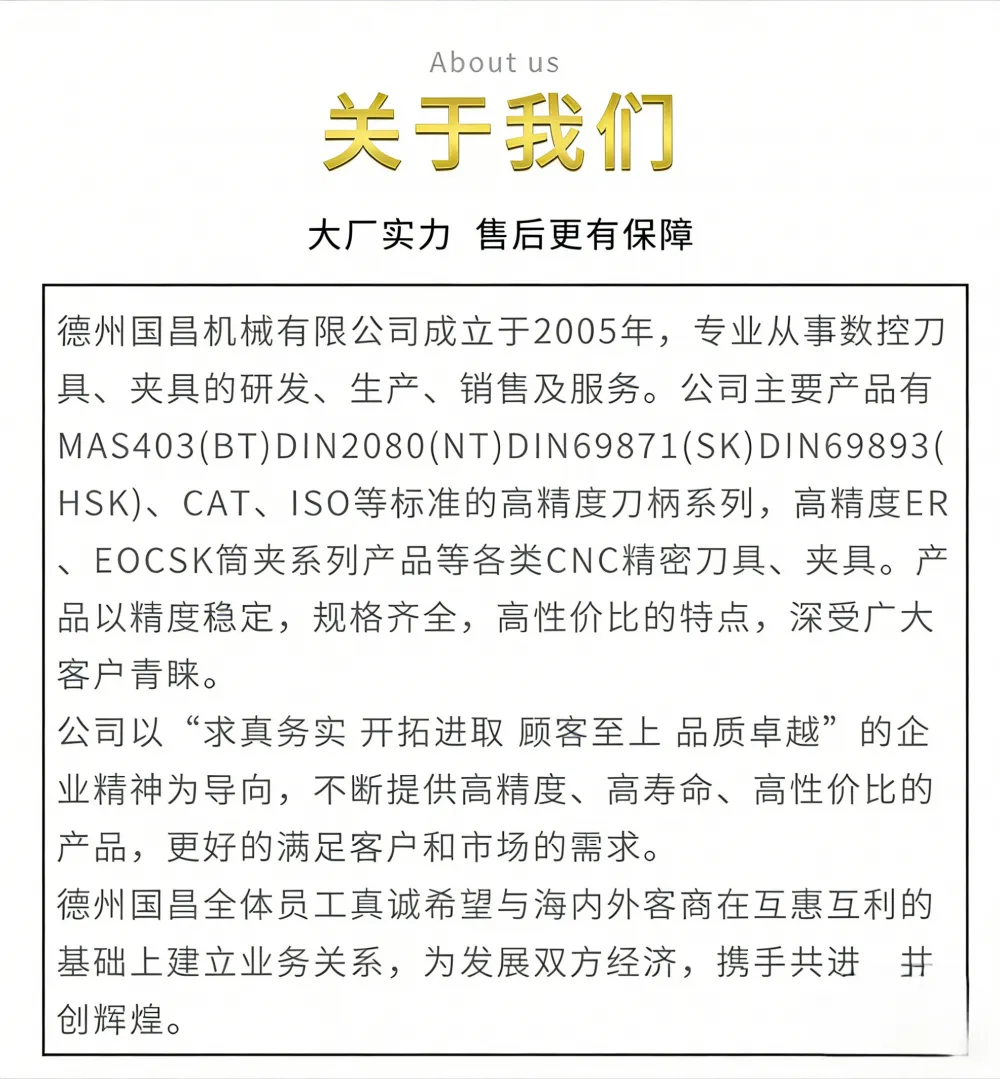 About us

关于我们

大厂实力 售后更有保障

德州国昌机械有限公司成立于2005年，专业从事数控刀具、夹具的研发、生产、销售及服务。公司主要产品有MAS403(BT)DIN2080(NT)DIN69871(SK)DIN69893(HSK)、CAT、ISO等标准的高精度刀柄系列，高精度ER、EOCSK筒夹系列产品等各类CNC精密刀具、夹具。产品以精度稳定，规格齐全，高性价比的特点，深受广大客户青睐。
公司以“求真务实 开拓进取 顾客至上 品质卓越”的企业精神为导向，不断提供高精度、高寿命、高性价比的产品，更好的满足客户和市场的需求。
德州国昌全体员工真诚希望与海内外客商在互惠互利的基础上建立业务关系，为发展双方经济，携手共进 井创辉煌。